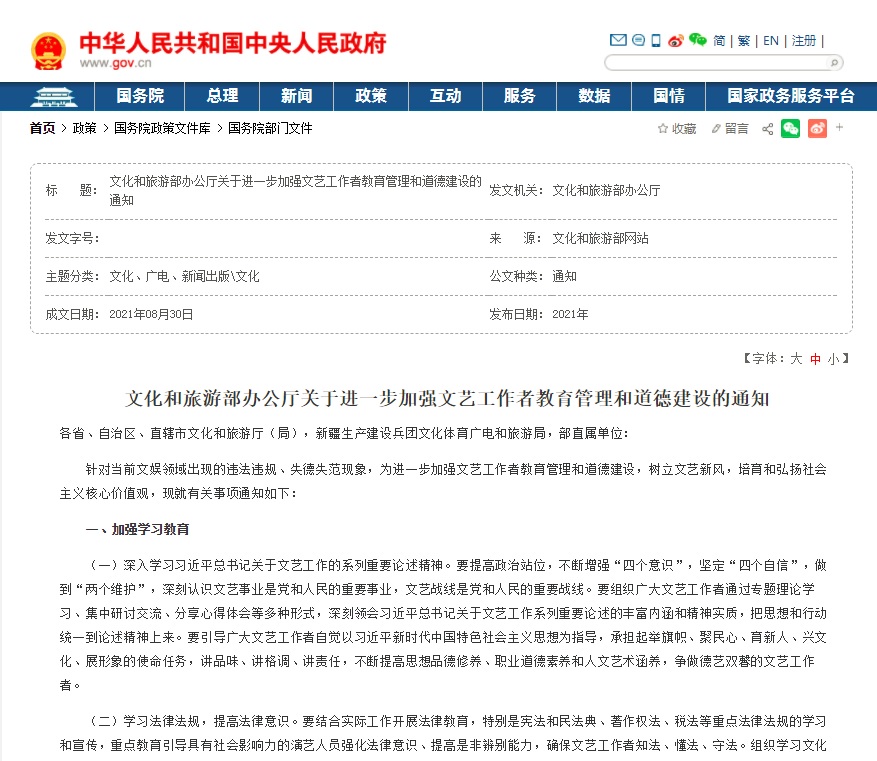 中华人民共和国中央人民政府
www.gov.cn

简 | 繁 | EN | 注册 |

国务院 总理 新闻 政策 互动 服务 数据 国情 国家政务服务平台

首页 > 政策 > 国务院政策文件库 > 国务院部门文件

收藏 留言

| 标　　题： | 文化和旅游部办公厅关于进一步加强文艺工作者教育管理和道德建设的通知 | 发文机关： | 文化和旅游部办公厅 |
|---|---|---|---|
| 发文字号： | | 来　　源： | 文化和旅游部网站 |
| 主题分类： | 文化、广电、新闻出版\文化 | 公文种类： | 通知 |
| 成文日期： | 2021年08月30日 | 发布日期： | 2021年 |

【字体：大 中 小】

文化和旅游部办公厅关于进一步加强文艺工作者教育管理和道德建设的通知

各省、自治区、直辖市文化和旅游厅（局），新疆生产建设兵团文化体育广电和旅游局，部直属单位：

针对当前文娱领域出现的违法违规、失德失范现象，为进一步加强文艺工作者教育管理和道德建设，树立文艺新风，培育和弘扬社会主义核心价值观，现就有关事项通知如下：

一、加强学习教育

（一）深入学习习近平总书记关于文艺工作的系列重要论述精神。要提高政治站位，不断增强“四个意识”，坚定“四个自信”，做到“两个维护”，深刻认识文艺事业是党和人民的重要事业，文艺战线是党和人民的重要战线。要组织广大文艺工作者通过专题理论学习、集中研讨交流、分享心得体会等多种形式，深刻领会习近平总书记关于文艺工作系列重要论述的丰富内涵和精神实质，把思想和行动统一到论述精神上来。要引导广大文艺工作者自觉以习近平新时代中国特色社会主义思想为指导，承担起举旗帜、聚民心、育新人、兴文化、展形象的使命任务，讲品味、讲格调、讲责任，不断提高思想品德修养、职业道德素养和人文艺术涵养，争做德艺双馨的文艺工作者。

（二）学习法律法规，提高法律意识。要结合实际工作开展法律教育，特别是宪法和民法典、著作权法、税法等重点法律法规的学习和宣传，重点教育引导具有社会影响力的演艺人员强化法律意识、提高是非辨别能力，确保文艺工作者知法、懂法、守法。组织学习文化